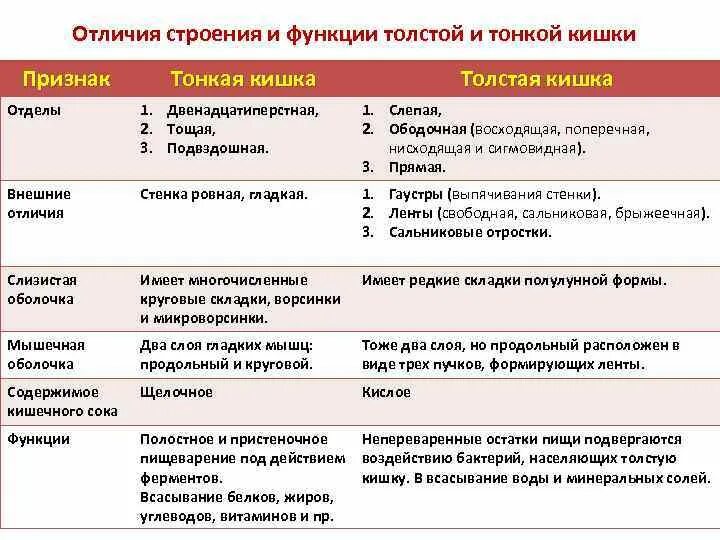 Отличия строения и функции толстой и тонкой кишки

| Признак | Тонкая кишка | Толстая кишка |
|---|---|---|
| Отделы | 1. Двенадцатиперстная, 2. Тощая, 3. Подвздошная. | 1. Слепая, 2. Ободочная (восходящая, поперечная, нисходящая и сигмовидная). 3. Прямая. |
| Внешние отличия | Стенка ровная, гладкая. | 1. Гаустры (выпячивания стенки). 2. Ленты (свободная, сальниковая, брыжеечная). 3. Сальниковые отростки. |
| Слизистая оболочка | Имеет многочисленные круговые складки, ворсинки и микроворсинки. | Имеет редкие складки полулунной формы. |
| Мышечная оболочка | Два слоя гладких мышц: продольный и круговой. | Тоже два слоя, но продольный расположен в виде трех пучков, формирующих ленты. |
| Содержимое кишечного сока | Щелочное | Кислое |
| Функции | Полостное и пристеночное пищеварение под действием ферментов. Всасывание белков, жиров, углеводов, витаминов и пр. | Непереваренные остатки пищи подвергаются воздействию бактерий, населяющих толстую кишку. В всасывание воды и минеральных солей. |